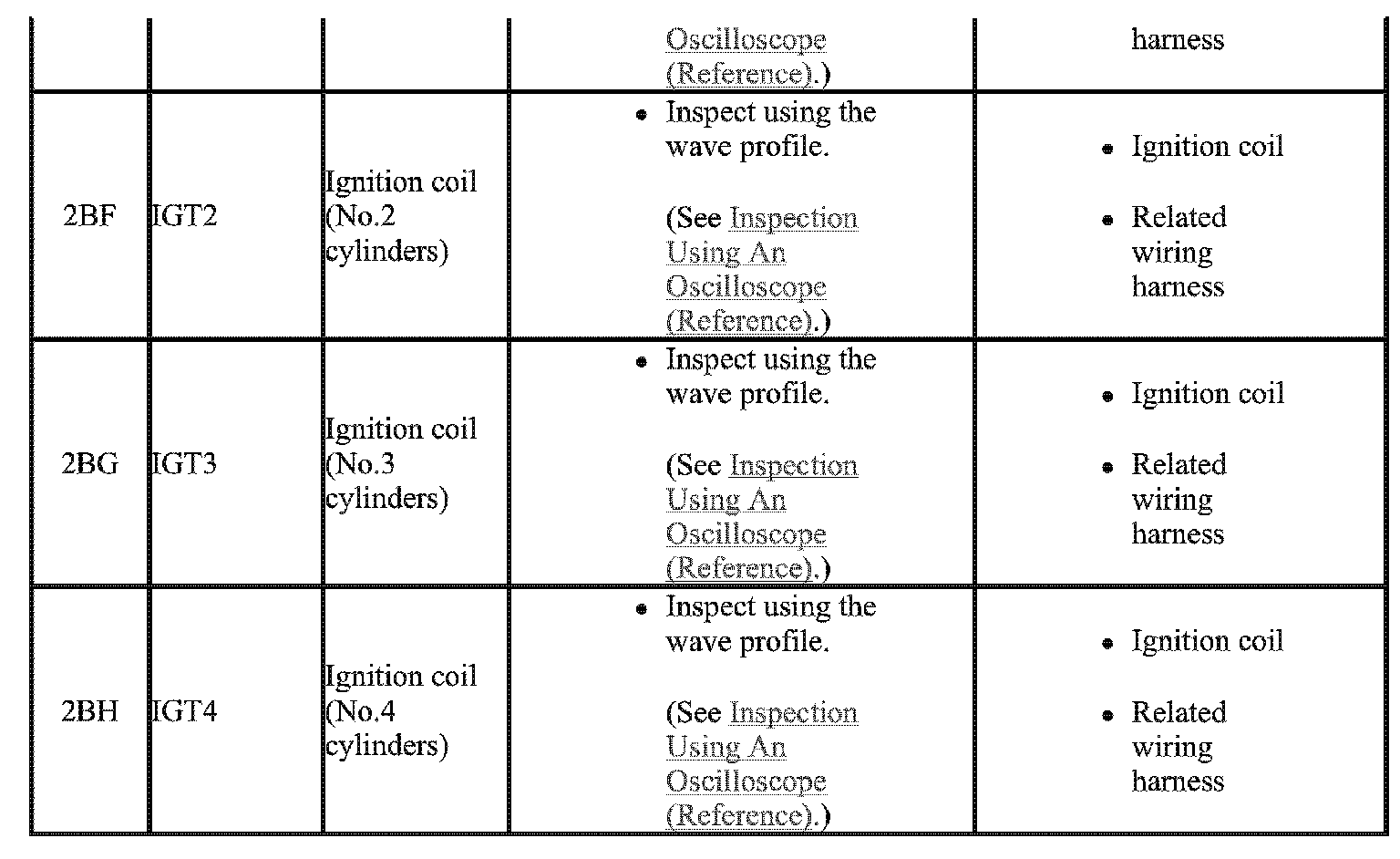 |  |  |  | Oscilloscope (Reference).) | harness |
|---|---|---|---|---|
| 2BF | IGT2 | Ignition coil (No.2 cylinders) | • Inspect using the wave profile. (See Inspection Using An Oscilloscope (Reference).) | • Ignition coil • Related wiring harness |
| 2BG | IGT3 | Ignition coil (No.3 cylinders) | • Inspect using the wave profile. (See Inspection Using An Oscilloscope (Reference).) | • Ignition coil • Related wiring harness |
| 2BH | IGT4 | Ignition coil (No.4 cylinders) | • Inspect using the wave profile. (See Inspection Using An Oscilloscope (Reference).) | • Ignition coil • Related wiring harness |